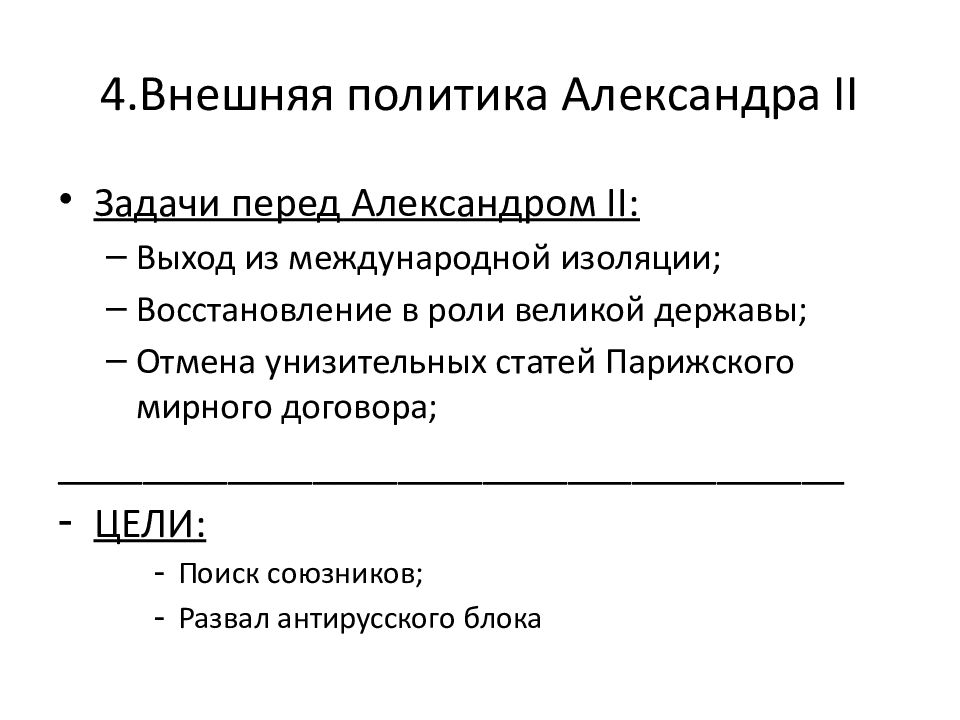 4.Внешняя политика Александра II

• Задачи перед Александром II:
– Выход из международной изоляции;
– Восстановление в роли великой державы;
– Отмена унизительных статей Парижского мирного договора;

- ЦЕЛИ:
- Поиск союзников;
- Развал антирусского блока